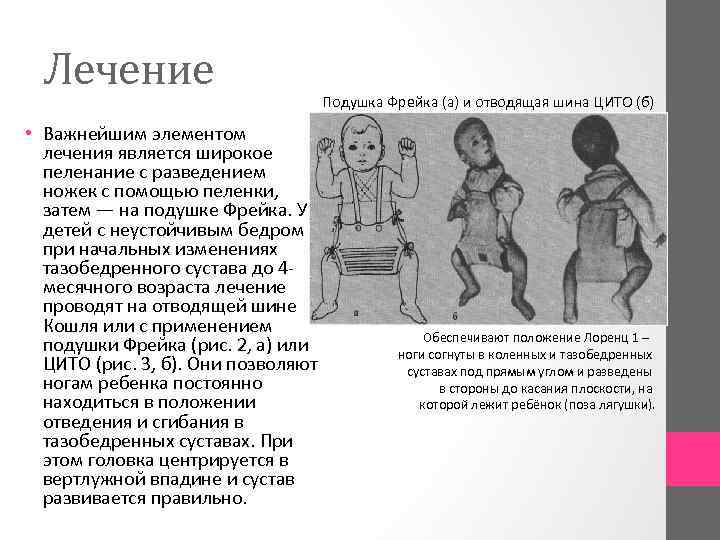 Лечение

• Важнейшим элементом лечения является широкое пеленание с разведением ножек с помощью пеленки, затем — на подушке Фрейка. У детей с неустойчивым бедром при начальных изменениях тазобедренного сустава до 4-месячного возраста лечение проводят на отводящей шине Кошля или с применением подушки Фрейка (рис. 2, а) или ЦИТО (рис. 3, б). Они позволяют ногам ребенка постоянно находиться в положении отведения и сгибания в тазобедренных суставах. При этом головка центрируется в вертлужной впадине и сустав развивается правильно.

Подушка Фрейка (а) и отводящая шина ЦИТО (б)

а

б

Обеспечивают положение Лоренц 1 – ноги согнуты в коленных и тазобедренных суставах под прямым углом и разведены в стороны до касания плоскости, на которой лежит ребёнок (поза лягушки).